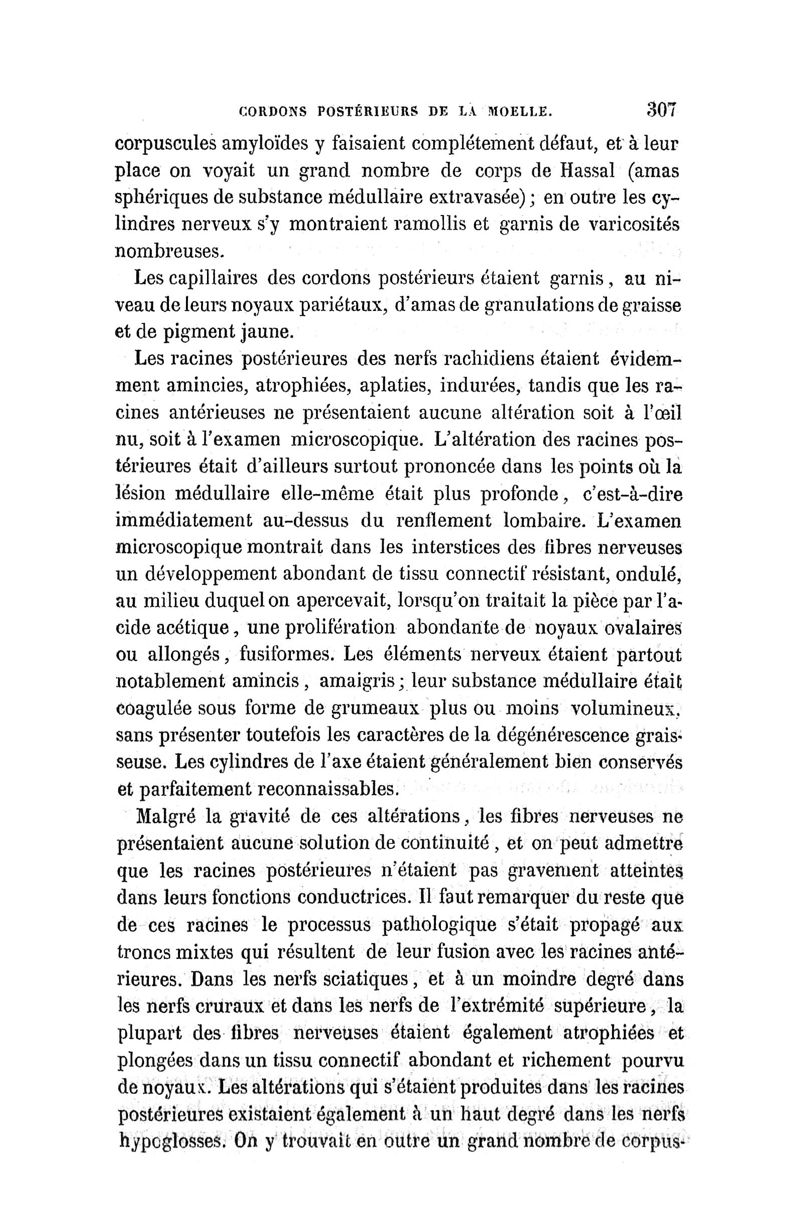 CORDONS POSTÉRIEURS DE LA MOELLE. 307

corpuscules amyloïdes y faisaient complétement défaut, et à leur place on voyait un grand nombre de corps de Hassal (amas sphériques de substance médullaire extravasée); en outre les cylindres nerveux s'y montraient ramollis et garnis de varicosités nombreuses.

Les capillaires des cordons postérieurs étaient garnis, au niveau de leurs noyaux pariétaux, d'amas de granulations de graisse et de pigment jaune.

Les racines postérieures des nerfs rachidiens étaient évidemment amincies, atrophiées, aplaties, indurées, tandis que les racines antérieuses ne présentaient aucune altération soit à l'œil nu, soit à l'examen microscopique. L'altération des racines postérieures était d'ailleurs surtout prononcée dans les points où la lésion médullaire elle-même était plus profonde, c'est-à-dire immédiatement au-dessus du renflement lombaire. L'examen microscopique montrait dans les interstices des fibres nerveuses un développement abondant de tissu connectif résistant, ondulé, au milieu duquel on apercevait, lorsqu'on traitait la pièce par l'acide acétique, une prolifération abondante de noyaux ovalaires ou allongés, fusiformes. Les éléments nerveux étaient partout notablement amincis, amaigris; leur substance médullaire était coagulée sous forme de grumeaux plus ou moins volumineux, sans présenter toutefois les caractères de la dégénérescence graisseuse. Les cylindres de l'axe étaient généralement bien conservés et parfaitement reconnaissables.

Malgré la gravité de ces altérations, les fibres nerveuses ne présentaient aucune solution de continuité, et on peut admettre que les racines postérieures n'étaient pas gravement atteintes dans leurs fonctions conductrices. Il faut remarquer du reste que de ces racines le processus pathologique s'était propagé aux troncs mixtes qui résultent de leur fusion avec les racines antérieures. Dans les nerfs sciatiques, et à un moindre degré dans les nerfs cruraux et dans les nerfs de l'extrémité supérieure, la plupart des fibres nerveuses étaient également atrophiées et plongées dans un tissu connectif abondant et richement pourvu de noyaux. Les altérations qui s'étaient produites dans les racines postérieures existaient également à un haut degré dans les nerfs hypoglosses. On y trouvait en outre un grand nombre de corpus-